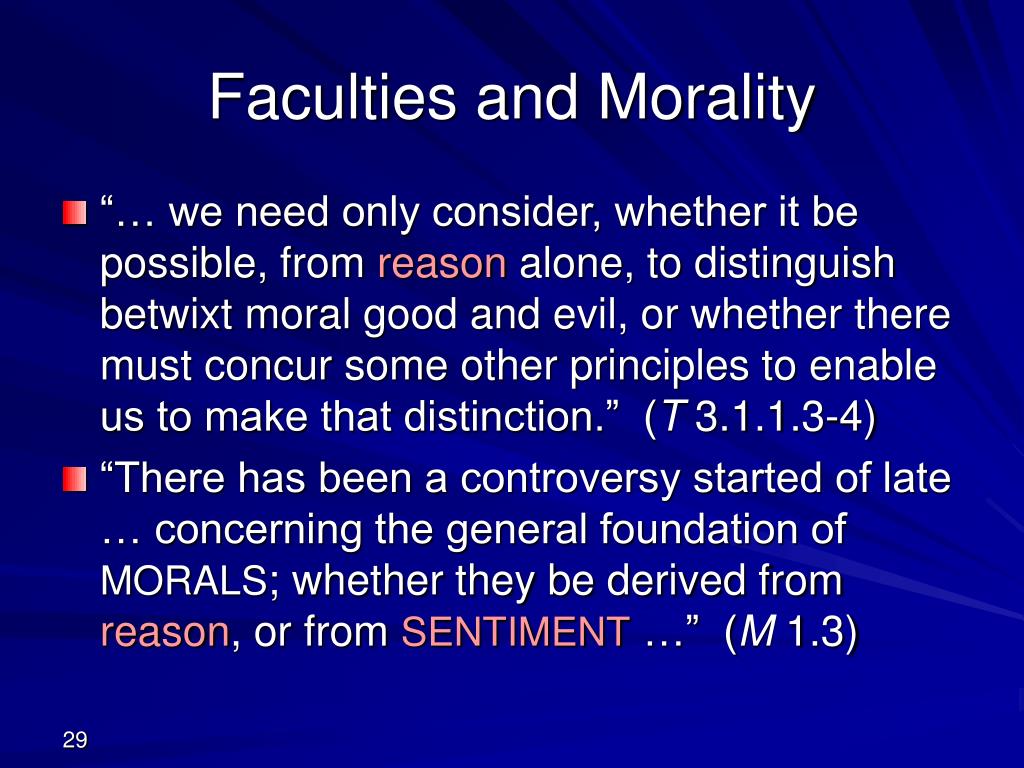 Faculties and Morality

“… we need only consider, whether it be possible, from reason alone, to distinguish betwixt moral good and evil, or whether there must concur some other principles to enable us to make that distinction.” (T 3.1.1.3-4)

“There has been a controversy started of late … concerning the general foundation of MORALS; whether they be derived from reason, or from SENTIMENT …” (M 1.3)

29